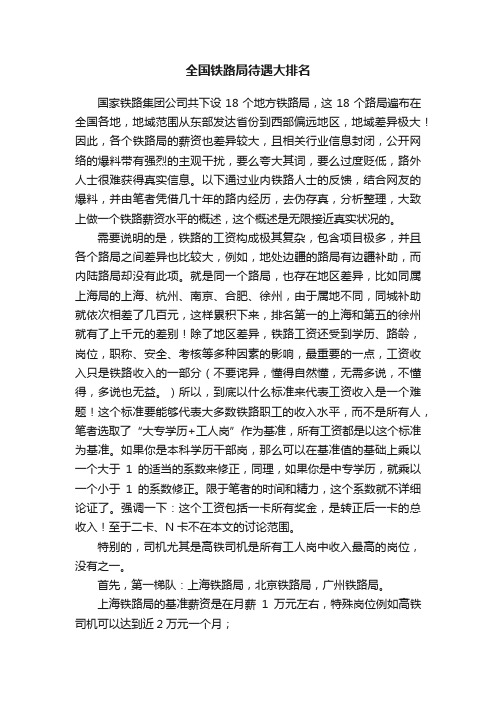 全国铁路局待遇大排名

国家铁路集团公司共下设 18 个地方铁路局，这 18 个路局遍布在全国各地，地域范围从东部发达省份到西部偏远地区，地域差异极大！因此，各个铁路局的薪资也差异较大，且相关行业信息封闭，公开网络的爆料带有强烈的主观干扰，要么夸大其词，要么过度贬低，路外人士很难获得真实信息。以下通过业内铁路人士的反馈，结合网友的爆料，并由笔者凭借几十年的路内经历，去伪存真，分析整理，大致上做一个铁路薪资水平的概述，这个概述是无限接近真实状况的。

需要说明的是，铁路的工资构成极其复杂，包含项目极多，并且各个路局之间差异也比较大，例如，地处边疆的路局有边疆补助，而内陆路局却没有此项。就是同一个路局，也存在地区差异，比如同属上海局的上海、杭州、南京、合肥、徐州，由于属地不同，同城补助就依次相差了几百元，这样累积下来，排名第一的上海和第五的徐州就有了上千元的差别！除了地区差异，铁路工资还受到学历、路龄，岗位，职称、安全、考核等多种因素的影响，最重要的一点，工资收入只是铁路收入的一部分（不要诧异，懂得自然懂，无需多说，不懂得，多说也无益。）所以，到底以什么标准来代表工资收入是一个难题！这个标准要能够代表大多数铁路职工的收入水平，而不是所有人，笔者选取了“大专学历+工人岗”作为基准，所有工资都是以这个标准为基准。如果你是本科学历干部岗，那么可以在基准值的基础上乘以一个大于 1 的适当的系数来修正，同理，如果你是中专学历，就乘以一个小于 1 的系数修正。限于笔者的时间和精力，这个系数就不详细论证了。强调一下：这个工资包括一卡所有奖金，是转正后一卡的总收入！至于二卡、N 卡不在本文的讨论范围。

特别的，司机尤其是高铁司机是所有工人岗中收入最高的岗位，没有之一。

首先，第一梯队：上海铁路局，北京铁路局，广州铁路局。

上海铁路局的基准薪资是在月薪 1 万元左右，特殊岗位例如高铁司机可以达到近 2 万元一个月；